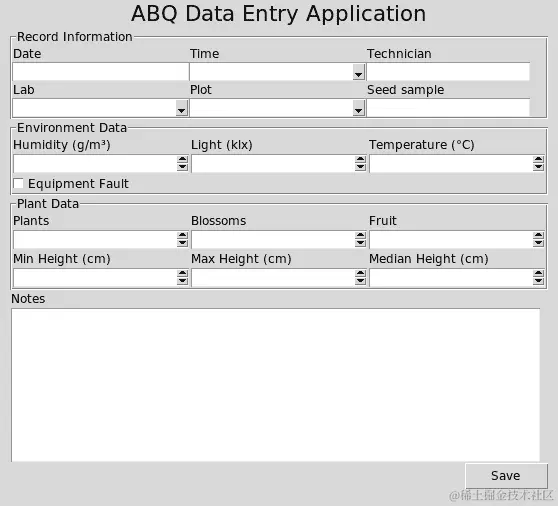 ABQ Data Entry Application

Record Information

Date

Time

Technician

Lab

Plot

Seed sample

Environment Data

Humidity (g/m³)

Light (klx)

Temperature (°C)

Equipment Fault

Plant Data

Plants

Blossoms

Fruit

Min Height (cm)

Max Height (cm)

Median Height (cm)

Notes

Save

@稀土掘金技术社区